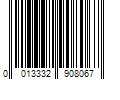 0 013332 908067